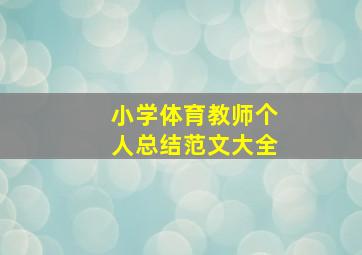 小学体育教师个人总结范文大全